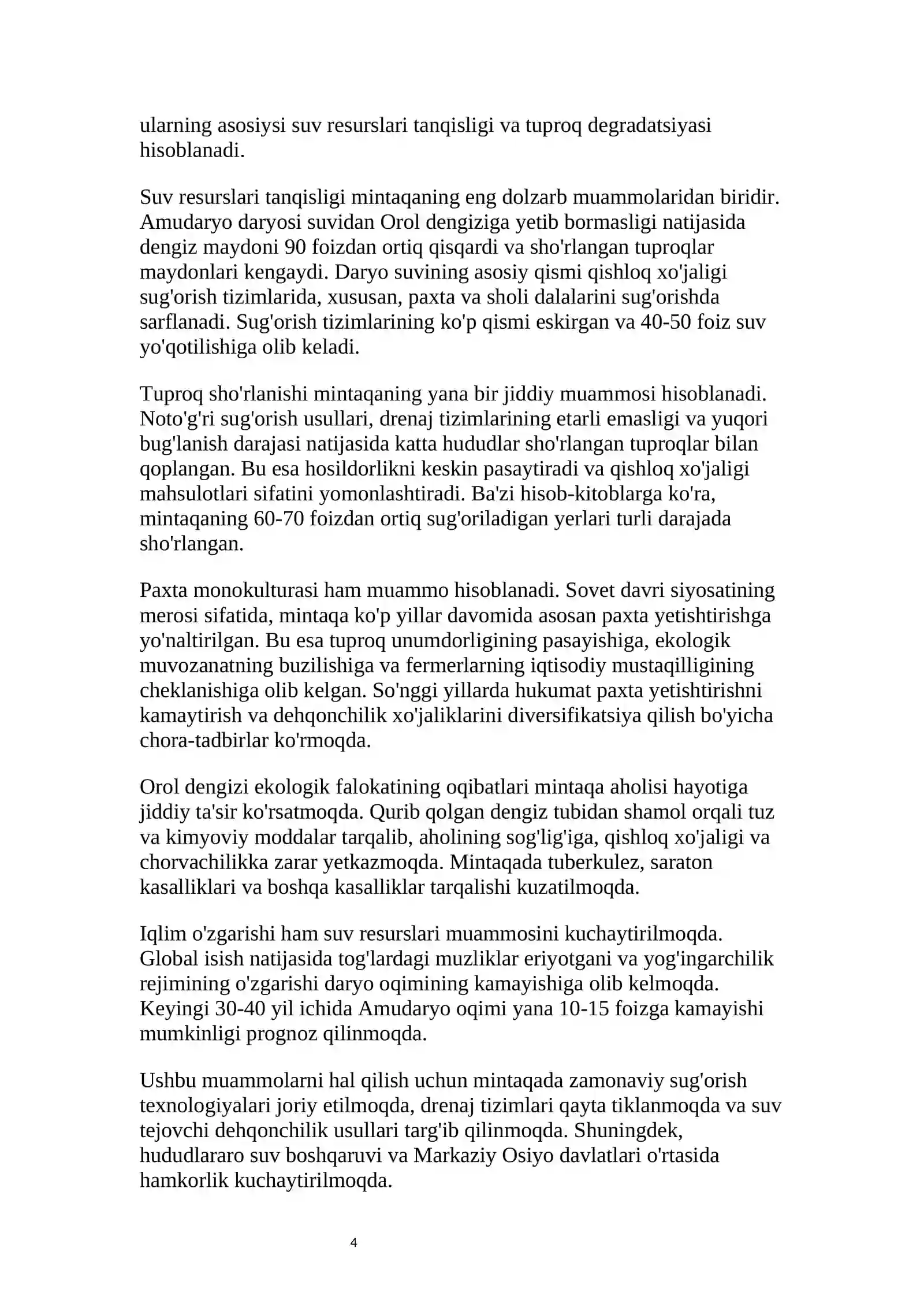 ularning asosiysi suv resurslari tanqisligi va tuproq degradatsiyasi hisoblanadi.

Suv resurslari tanqisligi mintaqaning eng dolzarb muammolaridan biridir. Amudaryo daryosi suvidan Orol dengiziga yetib bormasligi natijasida dengiz maydoni 90 foizdan ortiq qisqardi va sho'rlangan tuproqlar maydonlari kengaydi. Daryo suvining asosiy qismi qishloq xo'jaligi sug'orish tizimlarida, xususan, paxta va sholi dalalarini sug'orishda sarflanadi. Sug'orish tizimlarining ko'p qismi eskirgan va 40-50 foiz suv yo'qotilishiga olib keladi.

Tuproq sho'rlanishi mintaqaning yana bir jiddiy muammosi hisoblanadi. Noto'g'ri sug'orish usullari, drenaj tizimlarining etarli emasligi va yuqori bug'lanish darajasi natijasida katta hududlar sho'rlangan tuproqlar bilan qoplangan. Bu esa hosildorlikni keskin pasaytiradi va qishloq xo'jaligi mahsulotlari sifatini yomonlashtiradi. Ba'zi hisob-kitoblarga ko'ra, mintaqaning 60-70 foizdan ortiq sug'oriladigan yerlari turli darajada sho'rlangan.

Paxta monokulturasi ham muammo hisoblanadi. Sovet davri siyosatining merosi sifatida, mintaqa ko'p yillar davomida asosan paxta yetishtirishga yo'naltirilgan. Bu esa tuproq unumdorligining pasayishiga, ekologik muvozanatning buzilishiga va fermerlarning iqtisodiy mustaqilligining cheklanishiga olib kelgan. So'nggi yillarda hukumat paxta yetishtirishni kamaytirish va dehqonchilik xo'jaliklarini diversifikatsiya qilish bo'yicha chora-tadbirlar ko'rmoqda.

Orol dengizi ekologik falokatining oqibatlari mintaqa aholisi hayotiga jiddiy ta'sir ko'rsatmoqda. Qurib qolgan dengiz tubidan shamol orqali tuz va kimyoviy moddalar tarqalib, aholining sog'lig'iga, qishloq xo'jaligi va chorvachilikka zarar yetkazmoqda. Mintaqada tuberkulez, saraton kasalliklari va boshqa kasalliklar tarqalishi kuzatilmoqda.

Iqlim o'zgarishi ham suv resurslari muammosini kuchaytirilmoqda. Global isish natijasida tog'lardagi muzliklar eriyotgani va yog'ingarchilik rejimining o'zgarishi daryo oqimining kamayishiga olib kelmoqda. Keyingi 30-40 yil ichida Amudaryo oqimi yana 10-15 foizga kamayishi mumkinligi prognoz qilinmoqda.

Ushbu muammolarni hal qilish uchun mintaqada zamonaviy sug'orish texnologiyalari joriy etilmoqda, drenaj tizimlari qayta tiklanmoqda va suv tejovchi dehqonchilik usullari targ'ib qilinmoqda. Shuningdek, hududlararo suv boshqaruvi va Markaziy Osiyo davlatlari o'rtasida hamkorlik kuchaytirilmoqda.

4